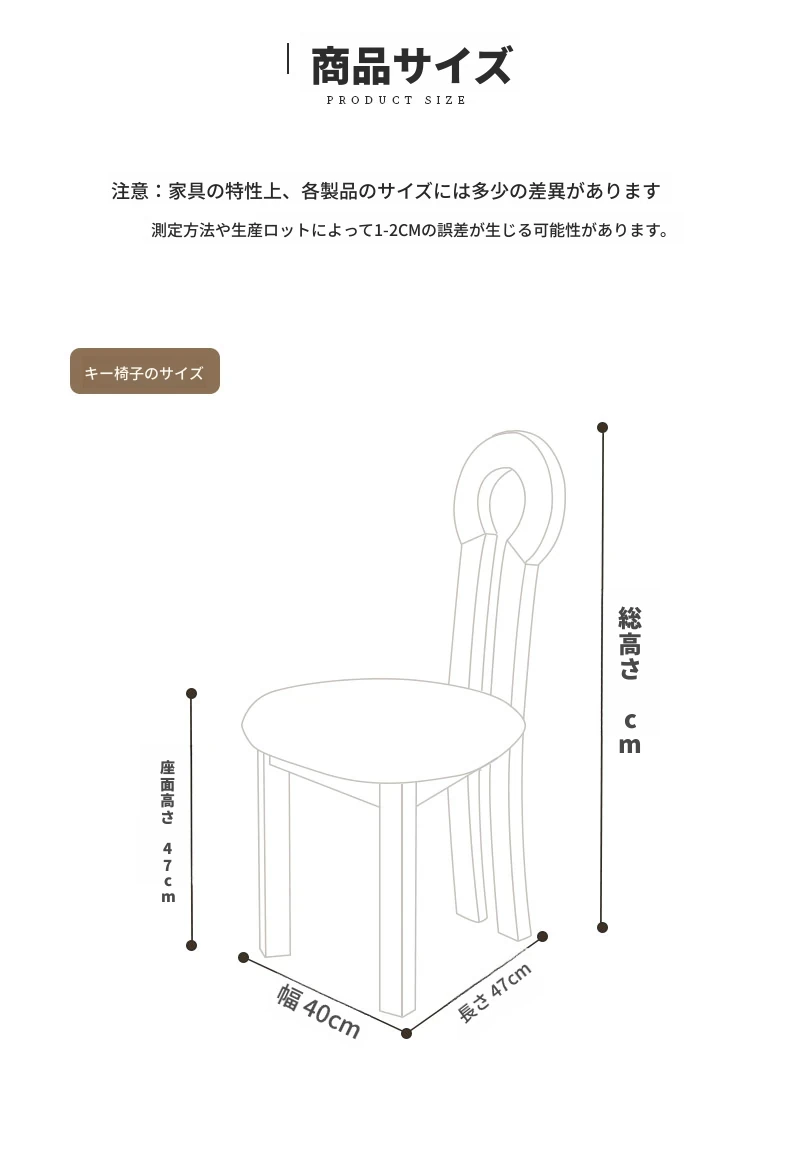 商品サイズ
PRODUCT SIZE

注意：家具の特性上、各製品のサイズには多少の差異があります

測定方法や生産ロットによって1-2CMの誤差が生じる可能性があります。

キー椅子のサイズ

総高さ cm

座面高さ 47cm

幅 40cm

長さ 47cm